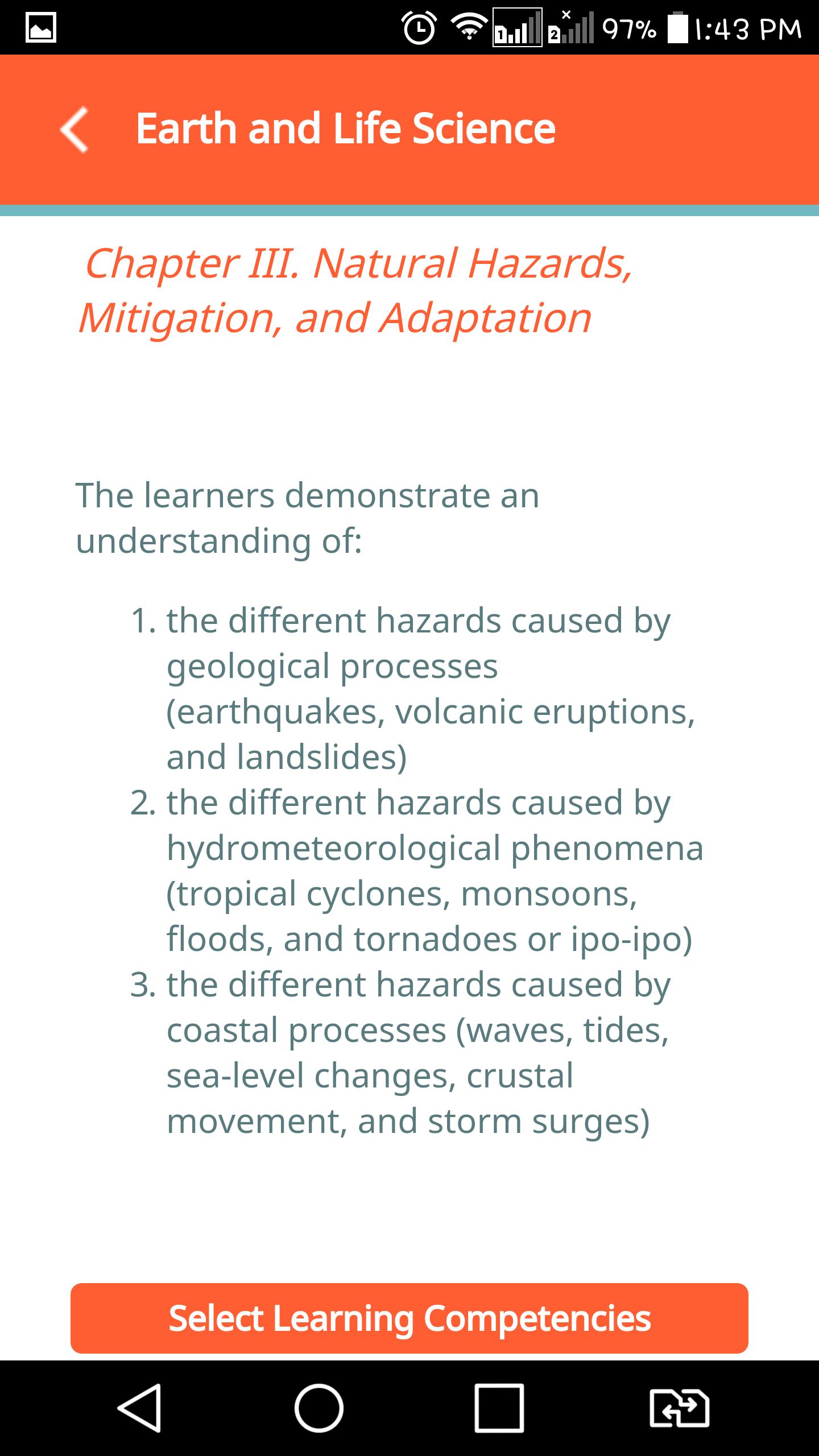 97% 1:43 PM

Earth and Life Science

Chapter III. Natural Hazards, Mitigation, and Adaptation

The learners demonstrate an understanding of:

1. the different hazards caused by geological processes (earthquakes, volcanic eruptions, and landslides)
2. the different hazards caused by hydrometeorological phenomena (tropical cyclones, monsoons, floods, and tornadoes or ipo-ipo)
3. the different hazards caused by coastal processes (waves, tides, sea-level changes, crustal movement, and storm surges)

Select Learning Competencies